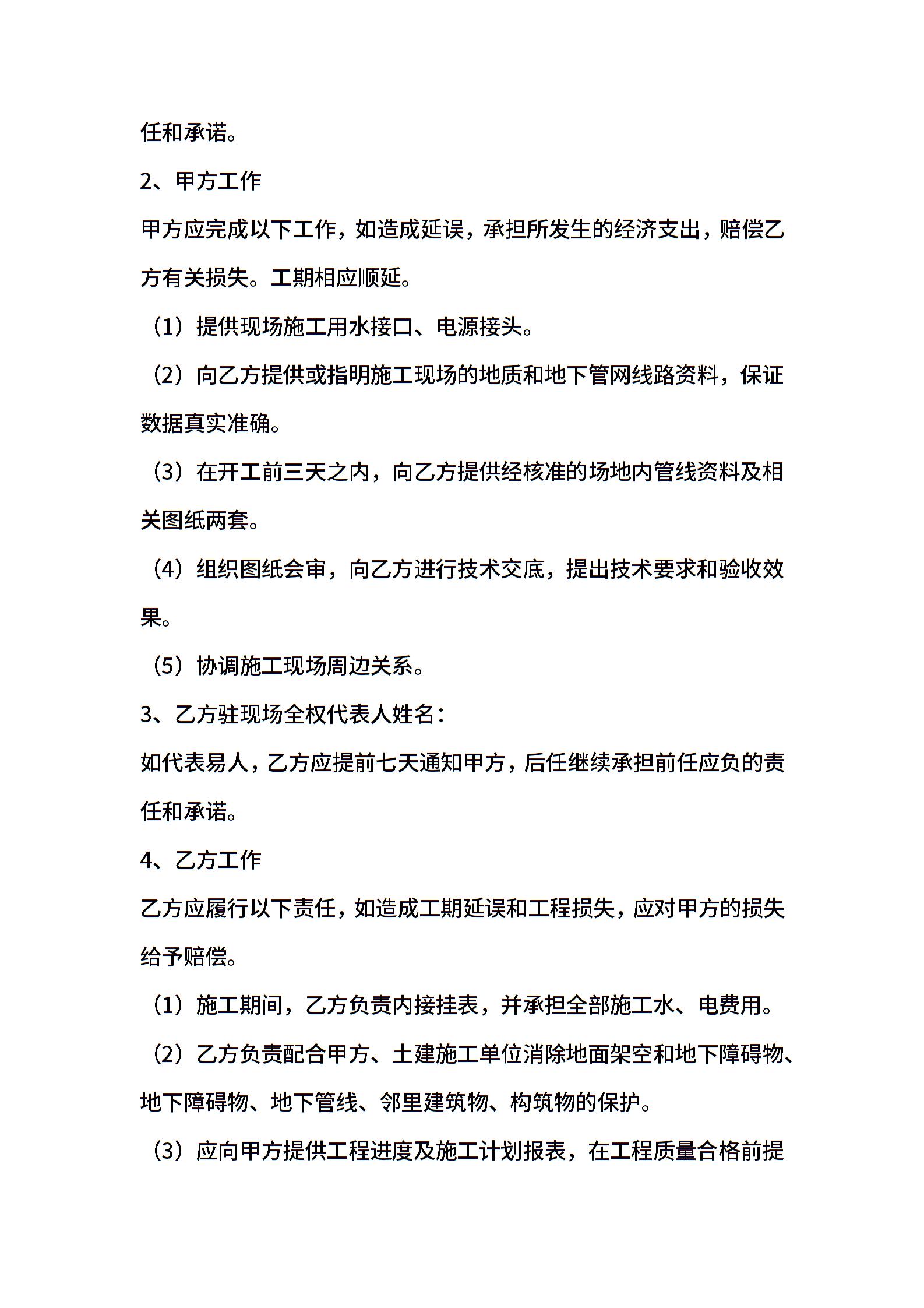 任和承诺。

2、甲方工作

甲方应完成以下工作，如造成延误，承担所发生的经济支出，赔偿乙方有关损失。工期相应顺延。

（1）提供现场施工用水接口、电源接头。

（2）向乙方提供或指明施工现场的地质和地下管网线路资料，保证数据真实准确。

（3）在开工前三天之内，向乙方提供经核准的场地内管线资料及相关图纸两套。

（4）组织图纸会审，向乙方进行技术交底，提出技术要求和验收效果。

（5）协调施工现场周边关系。

3、乙方驻现场全权代表人姓名：

如代表易人，乙方应提前七天通知甲方，后任继续承担前任应负的责任和承诺。

4、乙方工作

乙方应履行以下责任，如造成工期延误和工程损失，应对甲方的损失给予赔偿。

（1）施工期间，乙方负责内接挂表，并承担全部施工水、电费用。

（2）乙方负责配合甲方、土建施工单位消除地面架空和地下障碍物、地下障碍物、地下管线、邻里建筑物、构筑物的保护。

（3）应向甲方提供工程进度及施工计划报表，在工程质量合格前提